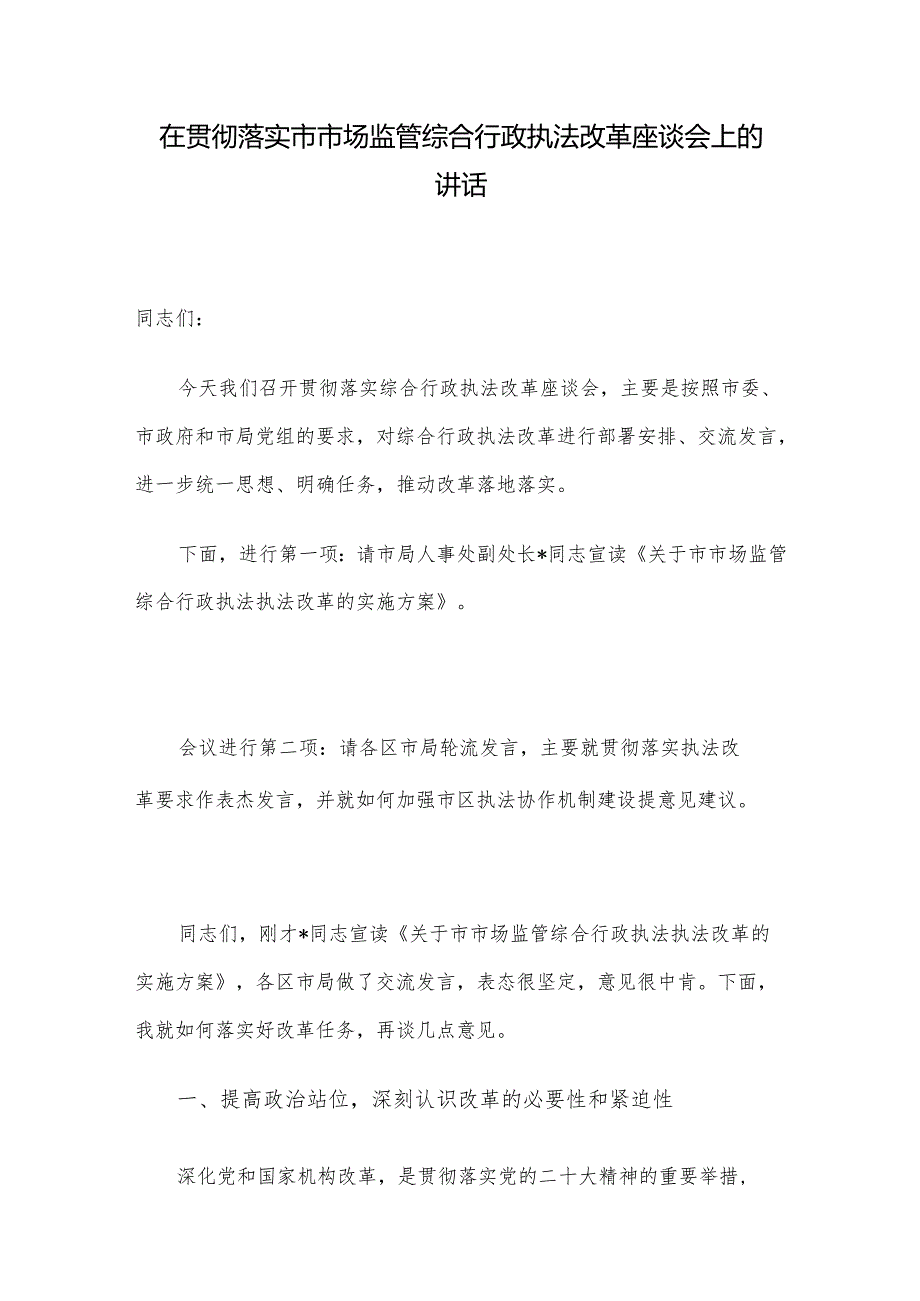 在贯彻落实市市场监管综合行政执法改革座谈会上的讲话

同志们：

今天我们召开贯彻落实综合行政执法改革座谈会，主要是按照市委、市政府和市局党组的要求，对综合行政执法改革进行部署安排、交流发言，进一步统一思想、明确任务，推动改革落地落实。

下面，进行第一项：请市局人事处副处长*同志宣读《关于市市场监管综合行政执法执法改革的实施方案》。

会议进行第二项：请各区市局轮流发言，主要就贯彻落实执法改革要求作表杰发言，并就如何加强市区执法协作机制建设提意见建议。

同志们，刚才*同志宣读《关于市市场监管综合行政执法执法改革的实施方案》，各区市局做了交流发言，表态很坚定，意见很中肯。下面，我就如何落实好改革任务，再谈几点意见。

一、提高政治站位，深刻认识改革的必要性和紧迫性

深化党和国家机构改革，是贯彻落实党的二十大精神的重要举措，